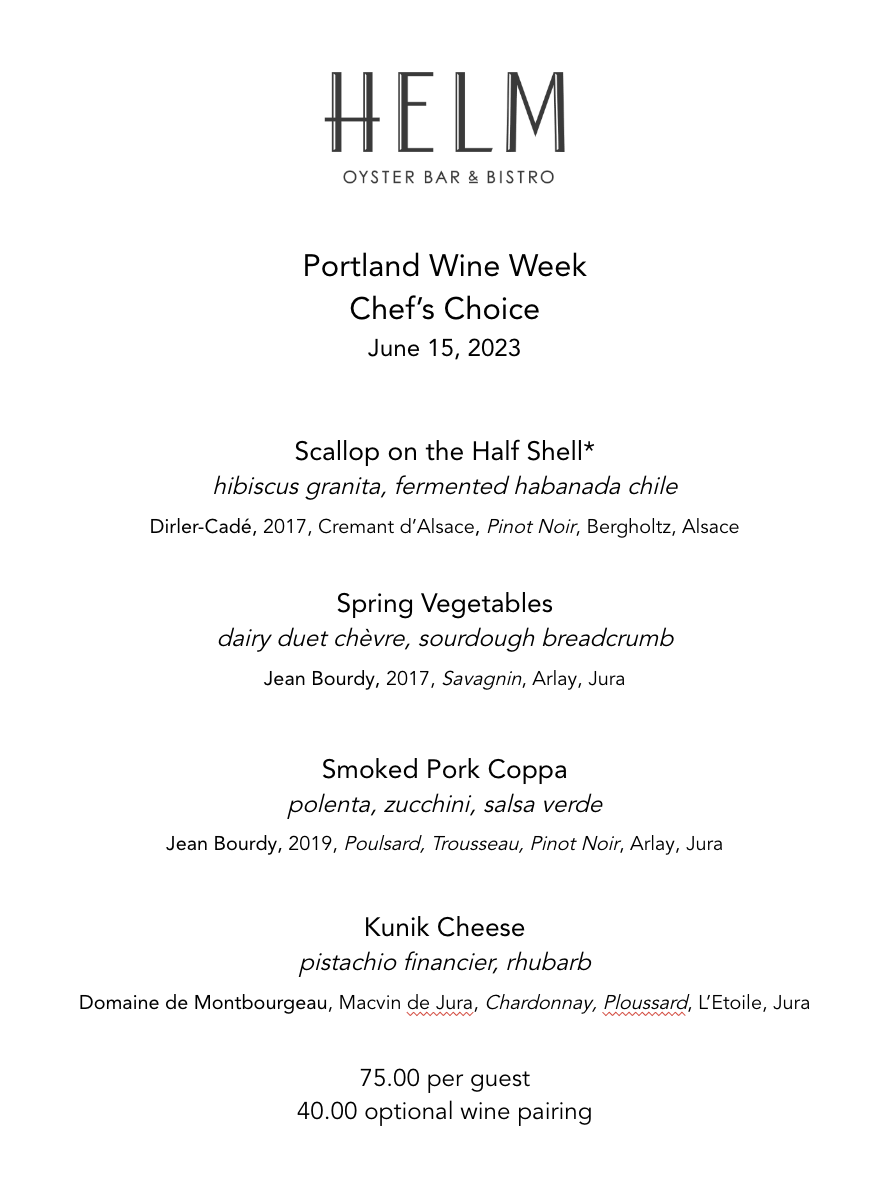 HELM
OYSTER BAR & BISTRO

Portland Wine Week
Chef's Choice
June 15, 2023

Scallop on the Half Shell*
hibiscus granita, fermented habanada chile
Dirler-Cadé, 2017, Cremant d'Alsace, Pinot Noir, Bergholtz, Alsace

Spring Vegetables
dairy duet chèvre, sourdough breadcrumb
Jean Bourdy, 2017, Savagnin, Arlay, Jura

Smoked Pork Coppa
polenta, zucchini, salsa verde
Jean Bourdy, 2019, Poulsard, Trousseau, Pinot Noir, Arlay, Jura

Kunik Cheese
pistachio financier, rhubarb
Domaine de Montbourgeau, Macvin de Jura, Chardonnay, Ploussard, L'Etoile, Jura

75.00 per guest
40.00 optional wine pairing